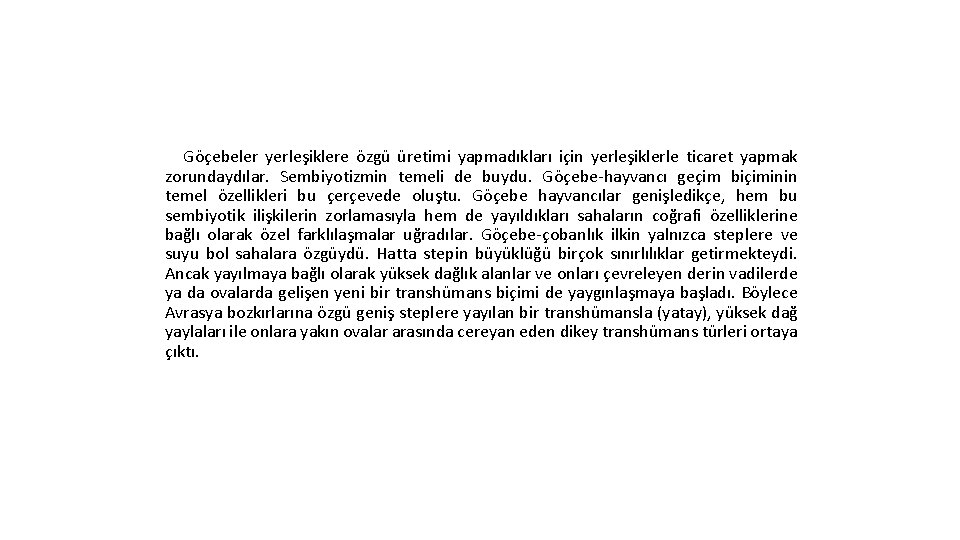 Göçebeler yerleşiklere özgü üretimi yapmadıkları için yerleşiklerle ticaret yapmak zorundaydılar. Sembiyotizmin temeli de buydu. Göçebe-hayvancı geçim biçiminin temel özellikleri bu çerçevede oluştu. Göçebe hayvancılar genişledikçe, hem bu sembiyotik ilişkilerin zorlamasıyla hem de yayıldıkları sahaların coğrafi özelliklerine bağlı olarak özel farklılaşmalar uğradılar. Göçebe-çobanlık ilkin yalnızca steplere ve suyu bol sahalara özgüydü. Hatta stepin büyüklüğü birçok sınırlılıklar getirmekteydi. Ancak yayılmaya bağlı olarak yüksek dağlık alanlar ve onları çevreleyen derin vadilerde ya da ovalarda gelişen yeni bir transhümans biçimi de yaygınlaşmaya başladı. Böylece Avrasya bozkırlarına özgü geniş steplere yayılan bir transhümansla (yatay), yüksek dağ yaylaları ile onlara yakın ovalar arasında cereyan eden dikey transhümans türleri ortaya çıktı.